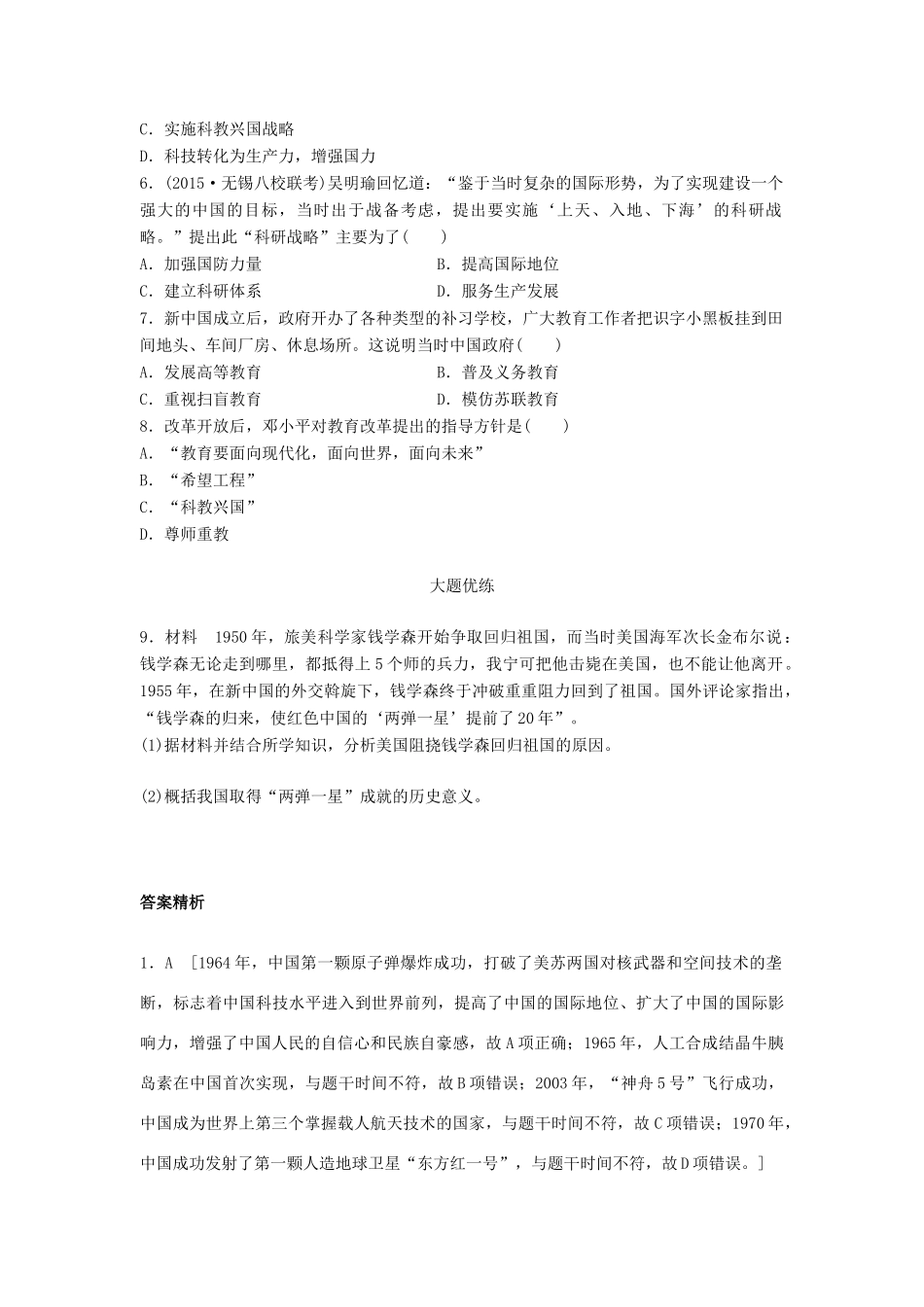 C．实施科教兴国战略
D．科技转化为生产力，增强国力
6．(2015·无锡八校联考)吴明瑜回忆道：“鉴于当时复杂的国际形势，为了实现建设一个强大的中国的目标，当时出于战备考虑，提出要实施‘上天、入地、下海’的科研战略。”提出此“科研战略”主要为了(　　)
A．加强国防力量
B．提高国际地位
C．建立科研体系
D．服务生产发展
7．新中国成立后，政府开办了各种类型的补习学校，广大教育工作者把识字小黑板挂到田间地头、车间厂房、休息场所。这说明当时中国政府(　　)
A．发展高等教育
B．普及义务教育
C．重视扫盲教育
D．模仿苏联教育
8．改革开放后，邓小平对教育改革提出的指导方针是(　　)
A．“教育要面向现代化，面向世界，面向未来”
B．“希望工程”
C．“科教兴国”
D．尊师重教

大题优练

9．材料　1950年，旅美科学家钱学森开始争取回归祖国，而当时美国海军次长金布尔说：钱学森无论走到哪里，都抵得上5个师的兵力，我宁可把他击毙在美国，也不能让他离开。1955年，在新中国的外交斡旋下，钱学森终于冲破重重阻力回到了祖国。国外评论家指出，“钱学森的归来，使红色中国的‘两弹一星’提前了20年”。
(1)据材料并结合所学知识，分析美国阻挠钱学森回归祖国的原因。

(2)概括我国取得“两弹一星”成就的历史意义。

答案精析

1．A　[1964年，中国第一颗原子弹爆炸成功，打破了美苏两国对核武器和空间技术的垄断，标志着中国科技水平进入到世界前列，提高了中国的国际地位、扩大了中国的国际影响力，增强了中国人民的自信心和民族自豪感，故A项正确；1965年，人工合成结晶牛胰岛素在中国首次实现，与题干时间不符，故B项错误；2003年，“神舟5号”飞行成功，中国成为世界上第三个掌握载人航天技术的国家，与题干时间不符，故C项错误；1970年，中国成功发射了第一颗人造地球卫星“东方红一号”，与题干时间不符，故D项错误。]